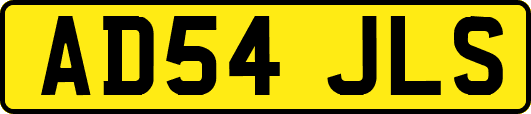 AD54 JLS